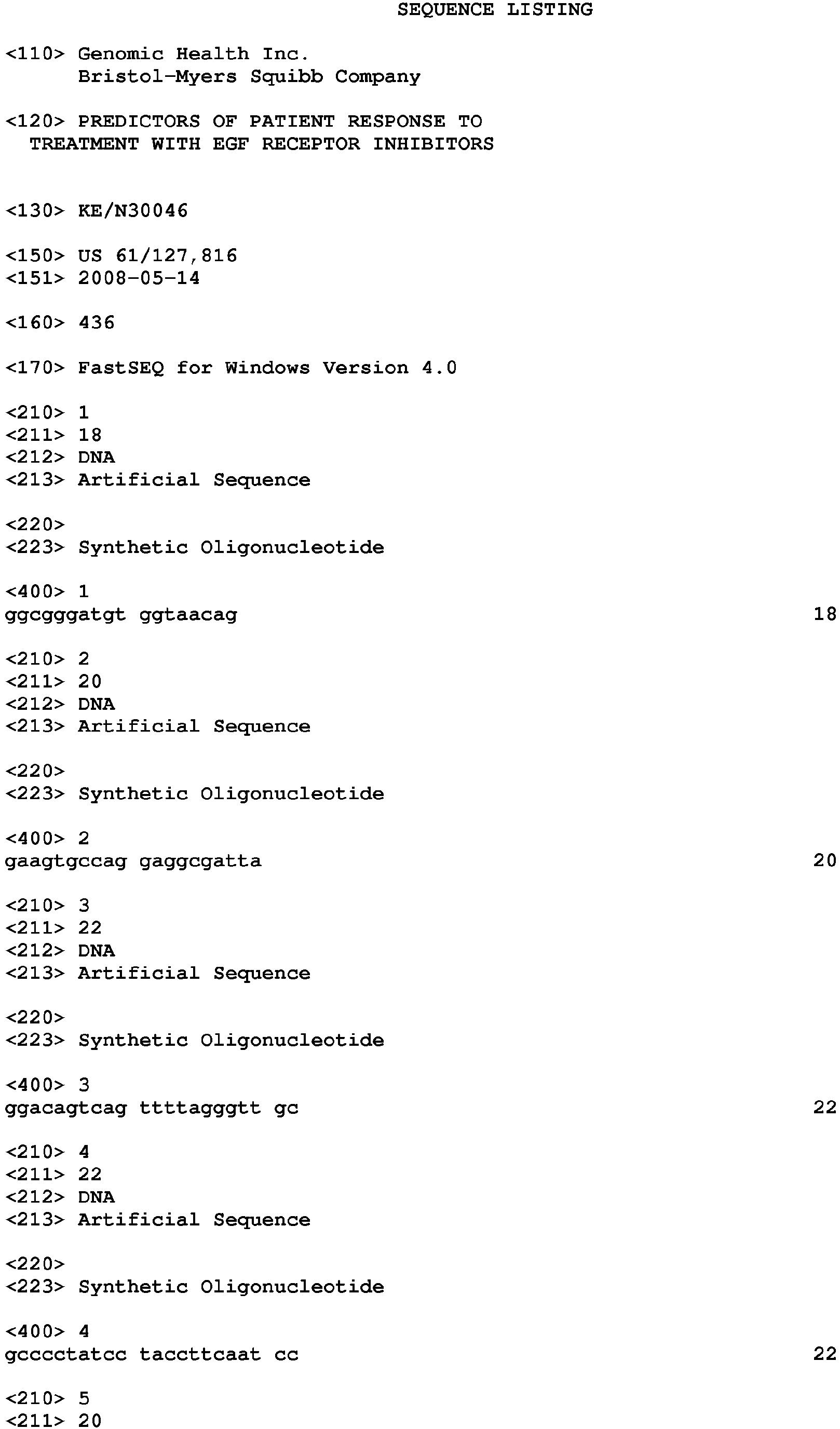 SEQUENCE LISTING

<110> Genomic Health Inc.
Bristol-Myers Squibb Company

<120> PREDICTORS OF PATIENT RESPONSE TO
TREATMENT WITH EGF RECEPTOR INHIBITORS

<130> KE/N30046

<150> US 61/127,816
<151> 2008-05-14

<160> 436

<170> FastSEQ for Windows Version 4.0

<210> 1
<211> 18
<212> DNA
<213> Artificial Sequence

<220>
<223> Synthetic Oligonucleotide

<400> 1
ggcgggatgt ggtaacag 18

<210> 2
<211> 20
<212> DNA
<213> Artificial Sequence

<220>
<223> Synthetic Oligonucleotide

<400> 2
gaagtgccag gaggcgatta 20

<210> 3
<211> 22
<212> DNA
<213> Artificial Sequence

<220>
<223> Synthetic Oligonucleotide

<400> 3
ggacagtcag ttttagggtt gc 22

<210> 4
<211> 22
<212> DNA
<213> Artificial Sequence

<220>
<223> Synthetic Oligonucleotide

<400> 4
gcccctatcc taccttcaat cc 22

<210> 5
<211> 20